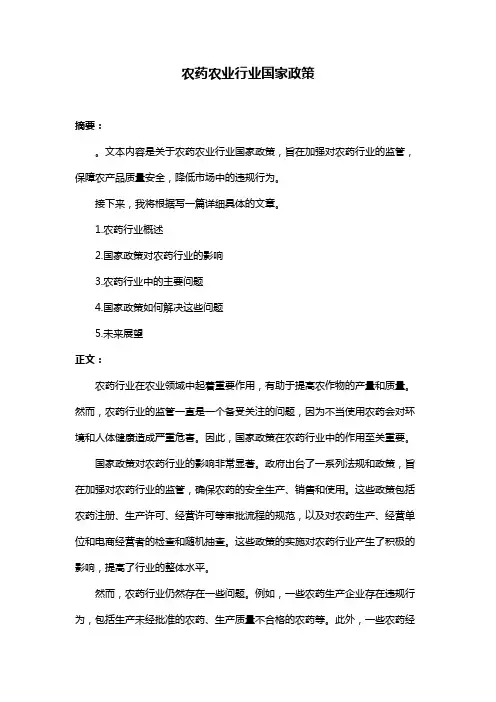 农药农业行业国家政策

摘要：

。文本内容是关于农药农业行业国家政策，旨在加强对农药行业的监管，保障农产品质量安全，降低市场中的违规行为。

接下来，我将根据写一篇详细具体的文章。

1.农药行业概述

2.国家政策对农药行业的影响

3.农药行业中的主要问题

4.国家政策如何解决这些问题

5.未来展望

正文：

农药行业在农业领域中起着重要作用，有助于提高农作物的产量和质量。然而，农药行业的监管一直是一个备受关注的问题，因为不当使用农药会对环境和人体健康造成严重危害。因此，国家政策在农药行业中的作用至关重要。

国家政策对农药行业的影响非常显著。政府出台了一系列法规和政策，旨在加强对农药行业的监管，确保农药的安全生产、销售和使用。这些政策包括农药注册、生产许可、经营许可等审批流程的规范，以及对农药生产、经营单位和电商经营者的检查和随机抽查。这些政策的实施对农药行业产生了积极的影响，提高了行业的整体水平。

然而，农药行业仍然存在一些问题。例如，一些农药生产企业存在违规行为，包括生产未经批准的农药、生产质量不合格的农药等。此外，一些农药经